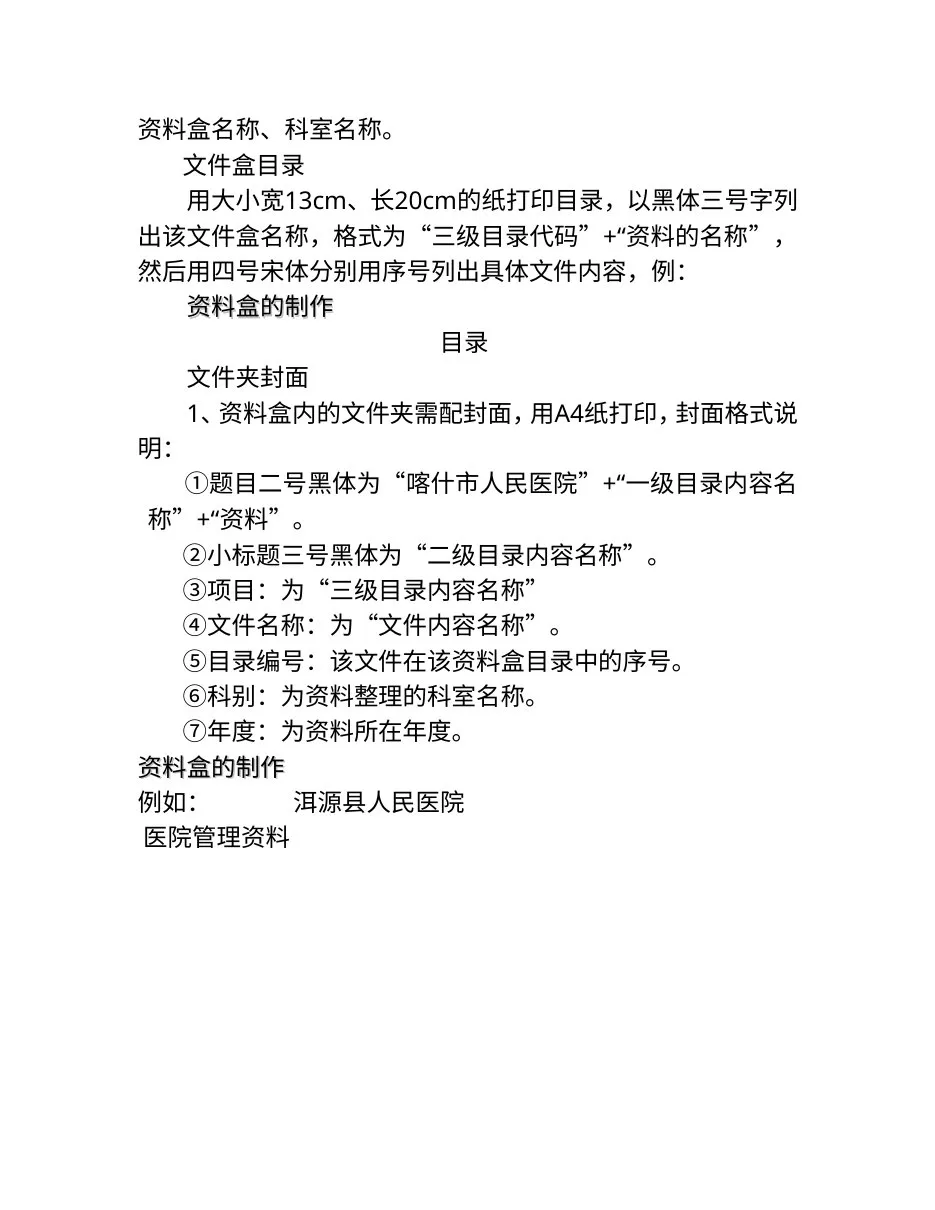 资料盒名称、科室名称。

文件盒目录

用大小宽13cm、长20cm的纸打印目录，以黑体三号字列出该文件盒名称，格式为“三级目录代码”+“资料的名称”，然后用四号宋体分别用序号列出具体文件内容，例：

资料盒的制作

目录

文件夹封面

1、资料盒内的文件夹需配封面，用A4纸打印，封面格式说明：

①题目二号黑体为“喀什市人民医院”+“一级目录内容名称”+“资料”。

②小标题三号黑体为“二级目录内容名称”。

③项目：为“三级目录内容名称”

④文件名称：为“文件内容名称”。

⑤目录编号：该文件在该资料盒目录中的序号。

⑥科别：为资料整理的科室名称。

⑦年度：为资料所在年度。

资料盒的制作

例如： 洱源县人民医院

医院管理资料